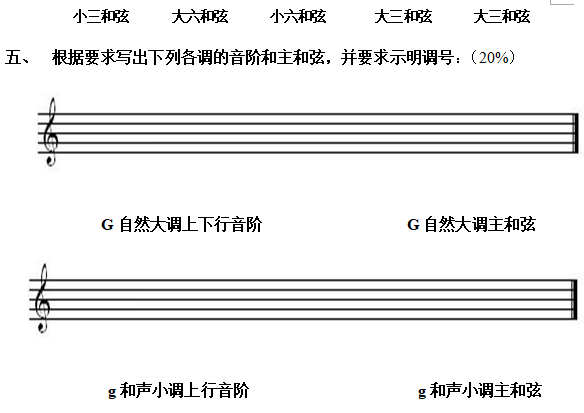 小三和弦 大六和弦 小六和弦 大三和弦 大三和弦

五、 根据要求写出下列各调的音阶和主和弦，并要求示明调号：（20%）

G自然大调上下行音阶 G自然大调主和弦

g和声小调上行音阶 g和声小调主和弦